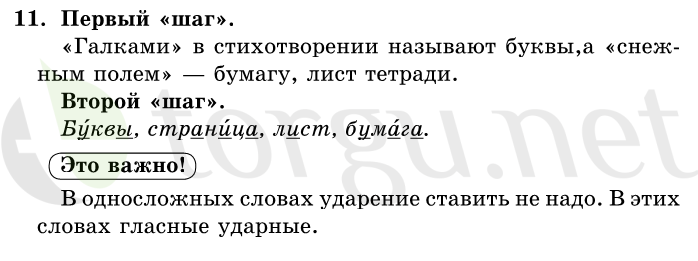 11. Первый «шаг».

«Галками» в стихотворении называют буквы,а «снежным полем» — бумагу, лист тетради.

Второй «шаг».

Бу́квы, страни́ца, лист, бума́га.

Это важно!

В односложных словах ударение ставить не надо. В этих словах гласные ударные.

torgu.net